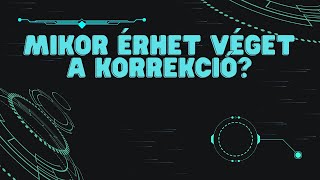 MIKOR ÉRHET VÉGET A KORREKCIÓ?